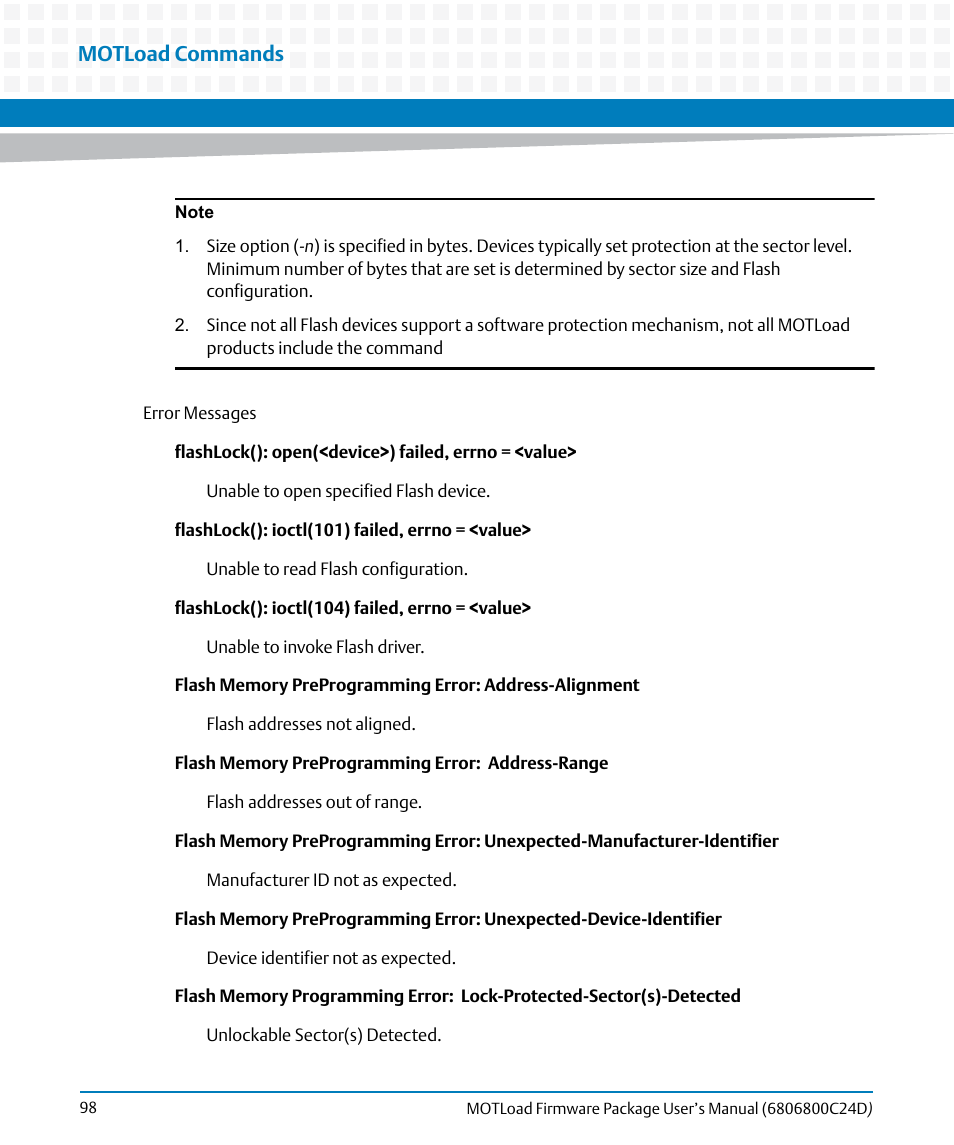 MOTLoad Commands

Note

1. Size option (-n) is specified in bytes. Devices typically set protection at the sector level. Minimum number of bytes that are set is determined by sector size and Flash configuration.

2. Since not all Flash devices support a software protection mechanism, not all MOTLoad products include the command

Error Messages

flashLock(): open(<device>) failed, errno = <value>

Unable to open specified Flash device.

flashLock(): ioctl(101) failed, errno = <value>

Unable to read Flash configuration.

flashLock(): ioctl(104) failed, errno = <value>

Unable to invoke Flash driver.

Flash Memory PreProgramming Error: Address-Alignment

Flash addresses not aligned.

Flash Memory PreProgramming Error: Address-Range

Flash addresses out of range.

Flash Memory PreProgramming Error: Unexpected-Manufacturer-Identifier

Manufacturer ID not as expected.

Flash Memory PreProgramming Error: Unexpected-Device-Identifier

Device identifier not as expected.

Flash Memory Programming Error: Lock-Protected-Sector(s)-Detected

Unlockable Sector(s) Detected.

98

MOTLoad Firmware Package User's Manual (6806800C24D)